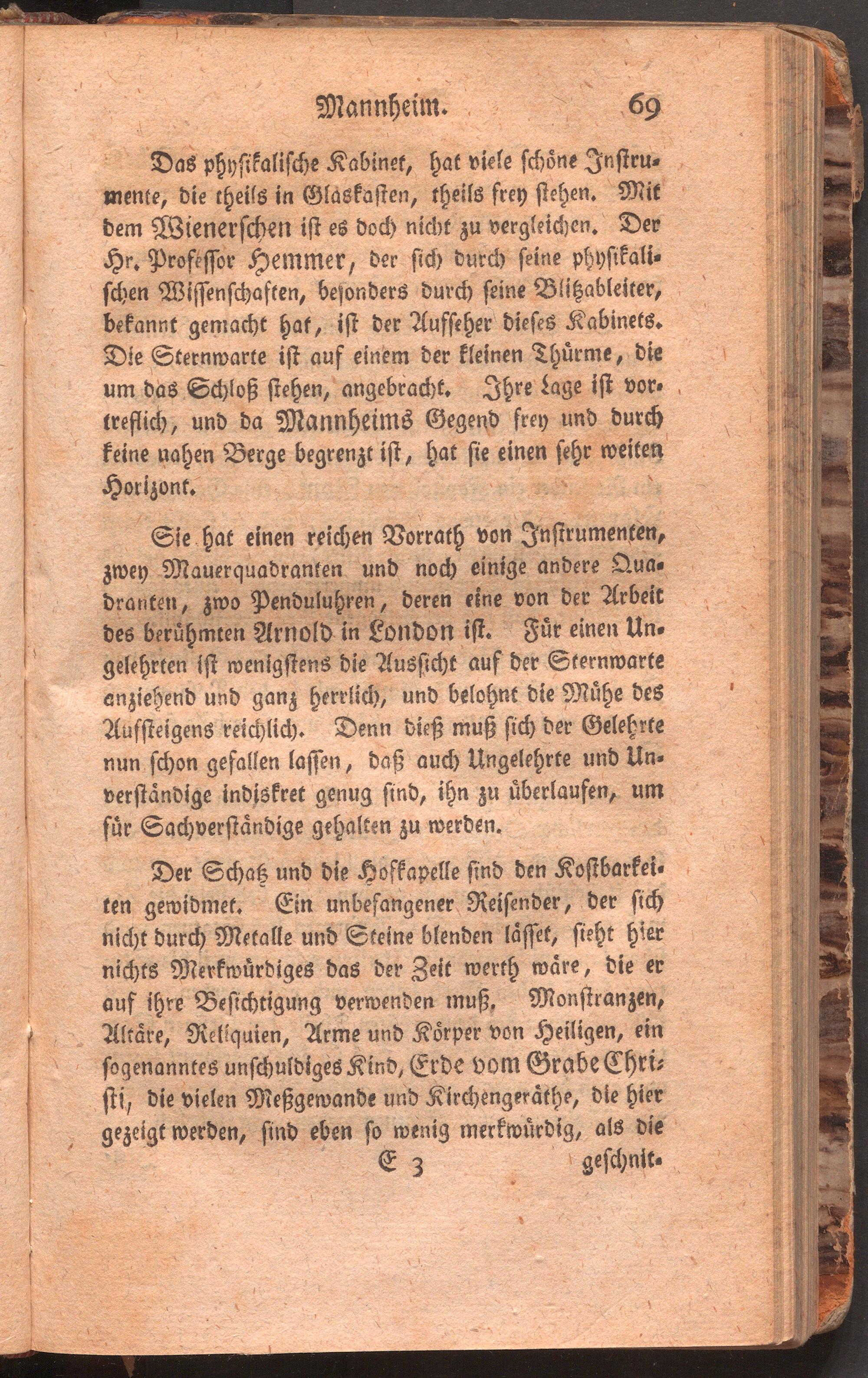 Mannheim. 69

Das physikalische Kabinet, hat viele schöne Instrumente, die theils in Glaskasten, theils frey stehen. Mit dem Wienerschen ist es doch nicht zu vergleichen. Der Hr. Professor Hemmer, der sich durch seine physikalischen Wissenschaften, besonders durch seine Blitzableiter, bekannt gemacht hat, ist der Aufseher dieses Kabinets. Die Sternwarte ist auf einem der kleinen Thürme, die um das Schloß stehen, angebracht. Ihre Lage ist vortreflich, und da Mannheims Gegend frey und durch keine nahen Berge begrenzt ist, hat sie einen sehr weiten Horizont.

Sie hat einen reichen Vorrath von Instrumenten, zwey Mauerquadranten und noch einige andere Quadranten, zwo Penduluhren, deren eine von der Arbeit des berühmten Arnold in London ist. Für einen Ungelehrten ist wenigstens die Aussicht auf der Sternwarte anziehend und ganz herrlich, und belohnt die Mühe des Aufsteigens reichlich. Denn dieß muß sich der Gelehrte nun schon gefallen lassen, daß auch Ungelehrte und Unverständige indiskret genug sind, ihn zu überlaufen, um für Sachverständige gehalten zu werden.

Der Schatz und die Hofkapelle sind den Kostbarkeiten gewidmet. Ein unbefangener Reisender, der sich nicht durch Metalle und Steine blenden lässet, sieht hier nichts Merkwürdiges das der Zeit werth wäre, die er auf ihre Besichtigung verwenden muß. Monstranzen, Altäre, Reliquien, Arme und Körper von Heiligen, ein sogenanntes unschuldiges Kind, Erde vom Grabe Christi, die vielen Meßgewande und Kirchengeräthe, die hier gezeigt werden, sind eben so wenig merkwürdig, als die

E 3 geschnit-